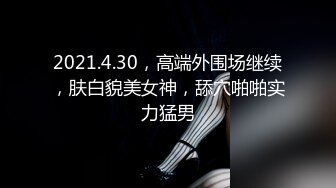 2021.4.30，高端外围场继续，肤白貌美女神，舔穴啪啪实力猛男